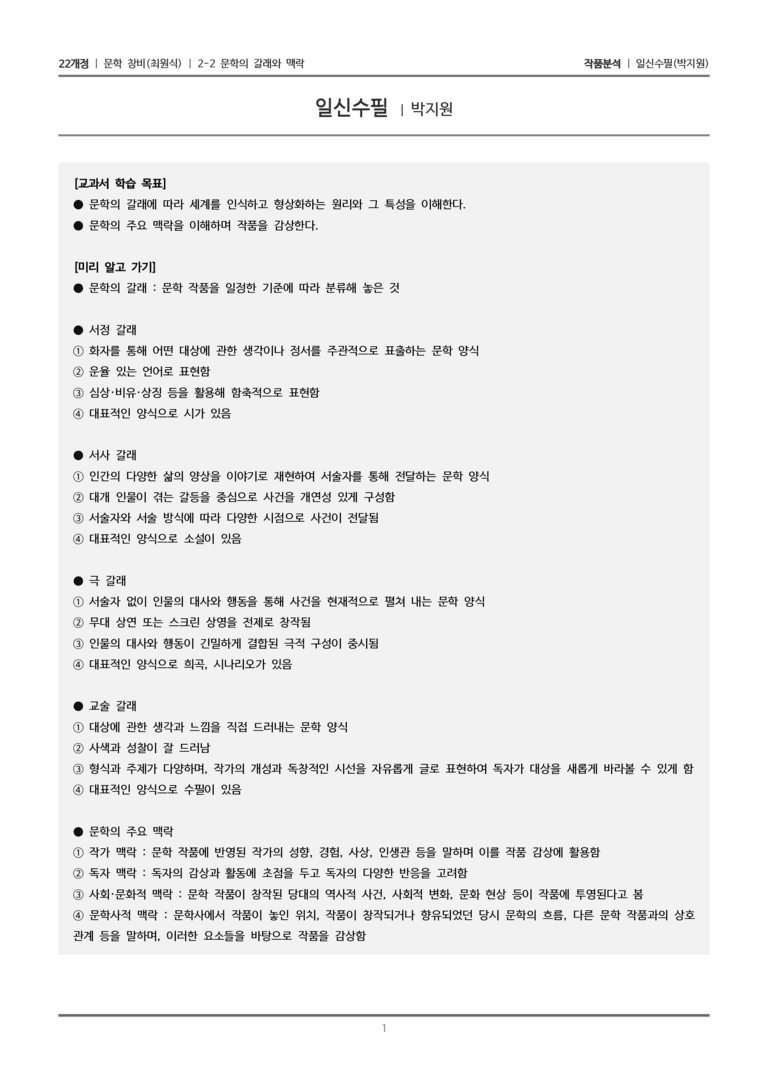 22개정 | 문학 창비(최원식) | 2-2 문학의 갈래와 맥락

작품분석 | 일신수필(박지원)

일신수필 | 박지원

[교과서 학습 목표]
● 문학의 갈래에 따라 세계를 인식하고 형상화하는 원리와 그 특성을 이해한다.
● 문학의 주요 맥락을 이해하며 작품을 감상한다.

[미리 알고 가기]
● 문학의 갈래 : 문학 작품을 일정한 기준에 따라 분류해 놓은 것

● 서정 갈래
① 화자를 통해 어떤 대상에 관한 생각이나 정서를 주관적으로 표출하는 문학 양식
② 운율 있는 언어로 표현함
③ 심상·비유·상징 등을 활용해 함축적으로 표현함
④ 대표적인 양식으로 시가 있음

● 서사 갈래
① 인간의 다양한 삶의 양상을 이야기로 재현하여 서술자를 통해 전달하는 문학 양식
② 대개 인물이 겪는 갈등을 중심으로 사건을 개연성 있게 구성함
③ 서술자와 서술 방식에 따라 다양한 시점으로 사건이 전달됨
④ 대표적인 양식으로 소설이 있음

● 극 갈래
① 서술자 없이 인물의 대사와 행동을 통해 사건을 현재적으로 펼쳐 내는 문학 양식
② 무대 상연 또는 스크린 상영을 전제로 창작됨
③ 인물의 대사와 행동이 긴밀하게 결합된 극적 구성이 중시됨
④ 대표적인 양식으로 희곡, 시나리오가 있음

● 교술 갈래
① 대상에 관한 생각과 느낌을 직접 드러내는 문학 양식
② 사색과 성찰이 잘 드러남
③ 형식과 주제가 다양하며, 작가의 개성과 독창적인 시선을 자유롭게 글로 표현하여 독자가 대상을 새롭게 바라볼 수 있게 함
④ 대표적인 양식으로 수필이 있음

● 문학의 주요 맥락
① 작가 맥락 : 문학 작품에 반영된 작가의 성향, 경험, 사상, 인생관 등을 말하며 이를 작품 감상에 활용함
② 독자 맥락 : 독자의 감상과 활동에 초점을 두고 독자의 다양한 반응을 고려함
③ 사회·문화적 맥락 : 문학 작품이 창작된 당대의 역사적 사건, 사회적 변화, 문화 현상 등이 작품에 투영된다고 봄
④ 문학사적 맥락 : 문학사에서 작품이 놓인 위치, 작품이 창작되거나 향유되었던 당시 문학의 흐름, 다른 문학 작품과의 상호 관계 등을 말하며, 이러한 요소들을 바탕으로 작품을 감상함

1